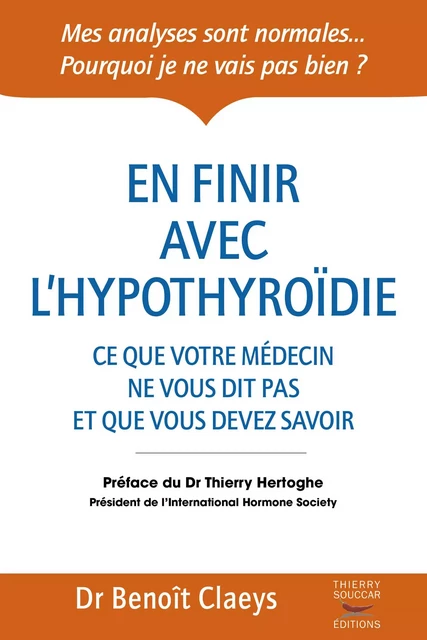 Mes analyses sont normales...
Pourquoi je ne vais pas bien ?

EN FINIR AVEC L'HYPOTHYROÏDIE

CE QUE VOTRE MÉDECIN NE VOUS DIT PAS ET QUE VOUS DEVEZ SAVOIR

Préface du Dr Thierry Hertoghe
Président de l'International Hormone Society

Dr Benoît Claeys

THIERRY SOUCCAR ÉDITIONS